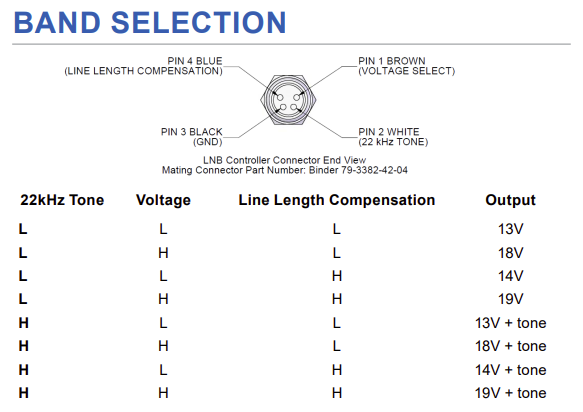 BAND SELECTION

PIN 4 BLUE
(LINE LENGTH COMPENSATION)

PIN 1 BROWN
(VOLTAGE SELECT)

PIN 3 BLACK
(GND)

PIN 2 WHITE
(22 kHz TONE)

LNB Controller Connector End View
Mating Connector Part Number: Binder 79-3382-42-04

| 22kHz Tone | Voltage | Line Length Compensation | Output |
|---|---|---|---|
| L | L | L | 13V |
| L | H | L | 18V |
| L | L | H | 14V |
| L | H | H | 19V |
| H | L | L | 13V + tone |
| H | H | L | 18V + tone |
| H | L | H | 14V + tone |
| H | H | H | 19V + tone |